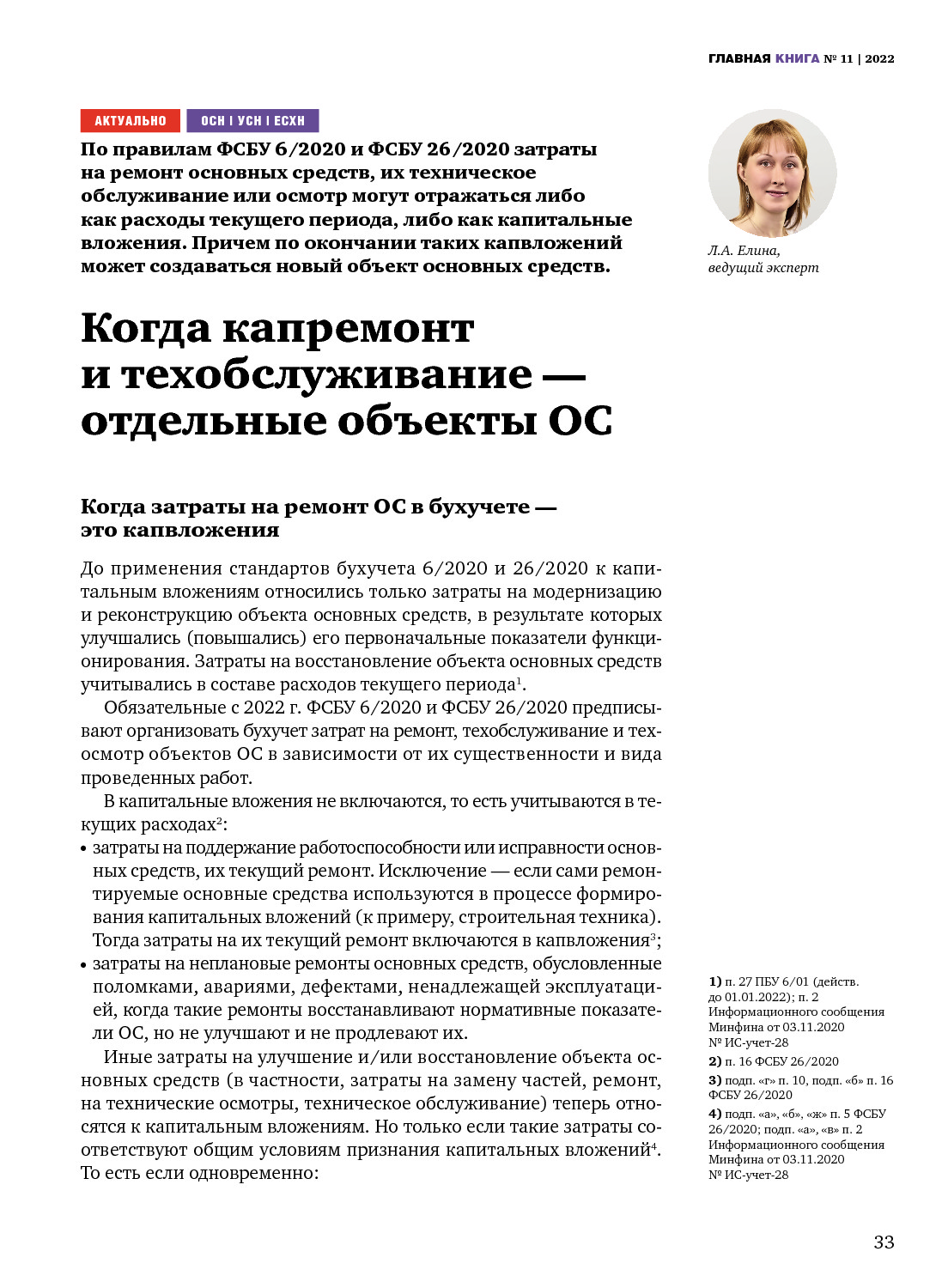 ГЛАВНАЯ КНИГА № 11 | 2022

АКТУАЛЬНО

ОСН | УСН | ЕСХН

По правилам ФСБУ 6/2020 и ФСБУ 26/2020 затраты на ремонт основных средств, их техническое обслуживание или осмотр могут отражаться либо как расходы текущего периода, либо как капитальные вложения. Причем по окончании таких капвложений может создаваться новый объект основных средств.

Л.А. Елина, ведущий эксперт

Когда капремонт и техобслуживание — отдельные объекты ОС

Когда затраты на ремонт ОС в бухучете — это капвложения

До применения стандартов бухучета 6/2020 и 26/2020 к капитальным вложениям относились только затраты на модернизацию и реконструкцию объекта основных средств, в результате которых улучшались (повышались) его первоначальные показатели функционирования. Затраты на восстановление объекта основных средств учитывались в составе расходов текущего периода$^1$.

Обязательные с 2022 г. ФСБУ 6/2020 и ФСБУ 26/2020 предписывают организовать бухучет затрат на ремонт, техобслуживание и техосмотр объектов ОС в зависимости от их существенности и вида проведенных работ.

В капитальные вложения не включаются, то есть учитываются в текущих расходах$^2$:

• затраты на поддержание работоспособности или исправности основных средств, их текущий ремонт. Исключение — если сами ремонтируемые основные средства используются в процессе формирования капитальных вложений (к примеру, строительная техника). Тогда затраты на их текущий ремонт включаются в капвложения$^3$;

• затраты на неплановые ремонты основных средств, обусловленные поломками, авариями, дефектами, ненадлежащей эксплуатацией, когда такие ремонты восстанавливают нормативные показатели ОС, но не улучшают и не продлевают их.

Иные затраты на улучшение и/или восстановление объекта основных средств (в частности, затраты на замену частей, ремонт, на технические осмотры, техническое обслуживание) теперь относятся к капитальным вложениям. Но только если такие затраты соответствуют общим условиям признания капитальных вложений$^4$. То есть если одновременно:

1) п. 27 ПБУ 6/01 (действ. до 01.01.2022); п. 2 Информационного сообщения Минфина от 03.11.2020 № ИС-учет-28

2) п. 16 ФСБУ 26/2020

3) подп. «г» п. 10, подп. «б» п. 16 ФСБУ 26/2020

4) подп. «а», «б», «ж» п. 5 ФСБУ 26/2020; подп. «а», «в» п. 2 Информационного сообщения Минфина от 03.11.2020 № ИС-учет-28

33